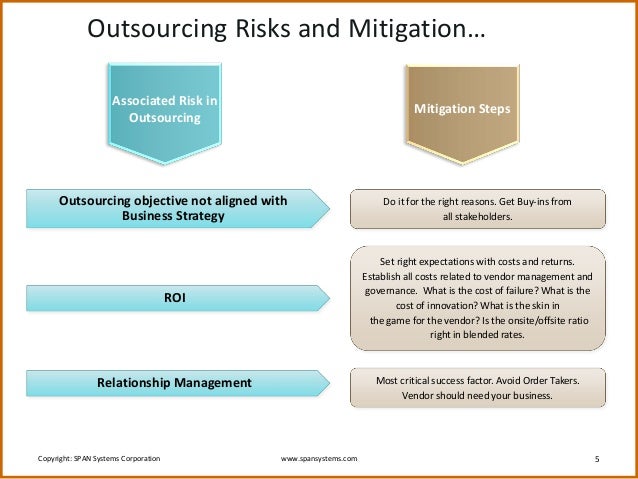 Outsourcing Risks and Mitigation…

Associated Risk in Outsourcing

Mitigation Steps

Outsourcing objective not aligned with Business Strategy

Do it for the right reasons. Get Buy-ins from all stakeholders.

ROI

Set right expectations with costs and returns. Establish all costs related to vendor management and governance. What is the cost of failure? What is the cost of innovation? What is the skin in the game for the vendor? Is the onsite/offsite ratio right in blended rates.

Relationship Management

Most critical success factor. Avoid Order Takers. Vendor should need your business.

Copyright: SPAN Systems Corporation

www.spansystems.com

5